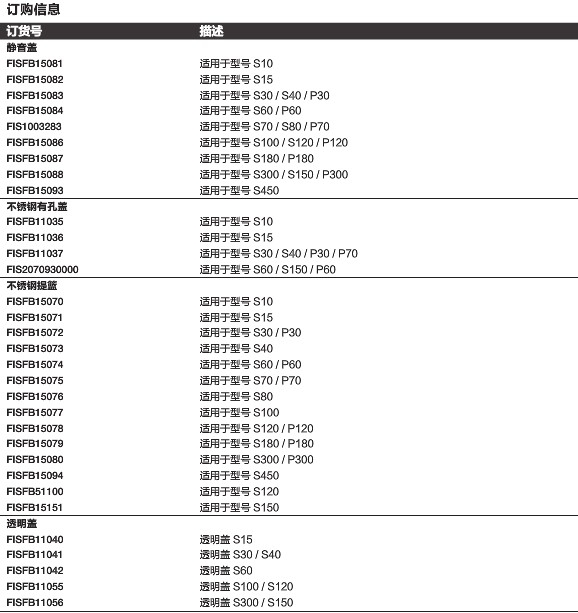 订购信息

| 订货号 | 描述 |
|---|---|
| 静音盖 | |
| FISFB15081 | 适用于型号 S10 |
| FISFB15082 | 适用于型号 S15 |
| FISFB15083 | 适用于型号 S30 / S40 / P30 |
| FISFB15084 | 适用于型号 S60 / P60 |
| FIS1003283 | 适用于型号 S70 / S80 / P70 |
| FISFB15086 | 适用于型号 S100 / S120 / P120 |
| FISFB15087 | 适用于型号 S180 / P180 |
| FISFB15088 | 适用于型号 S300 / S150 / P300 |
| FISFB15093 | 适用于型号 S450 |
| 不锈钢有孔盖 | |
| FISFB11035 | 适用于型号 S10 |
| FISFB11036 | 适用于型号 S15 |
| FISFB11037 | 适用于型号 S30 / S40 / P30 / P70 |
| FIS2070930000 | 适用于型号 S60 / S150 / P60 |
| 不锈钢提篮 | |
| FISFB15070 | 适用于型号 S10 |
| FISFB15071 | 适用于型号 S15 |
| FISFB15072 | 适用于型号 S30 / P30 |
| FISFB15073 | 适用于型号 S40 |
| FISFB15074 | 适用于型号 S60 / P60 |
| FISFB15075 | 适用于型号 S70 / P70 |
| FISFB15076 | 适用于型号 S80 |
| FISFB15077 | 适用于型号 S100 |
| FISFB15078 | 适用于型号 S120 / P120 |
| FISFB15079 | 适用于型号 S180 / P180 |
| FISFB15080 | 适用于型号 S300 / P300 |
| FISFB15094 | 适用于型号 S450 |
| FISFB51100 | 适用于型号 S120 |
| FISFB15151 | 适用于型号 S150 |
| 透明盖 | |
| FISFB11040 | 透明盖 S15 |
| FISFB11041 | 透明盖 S30 / S40 |
| FISFB11042 | 透明盖 S60 |
| FISFB11055 | 透明盖 S100 / S120 |
| FISFB11056 | 透明盖 S300 / S150 |